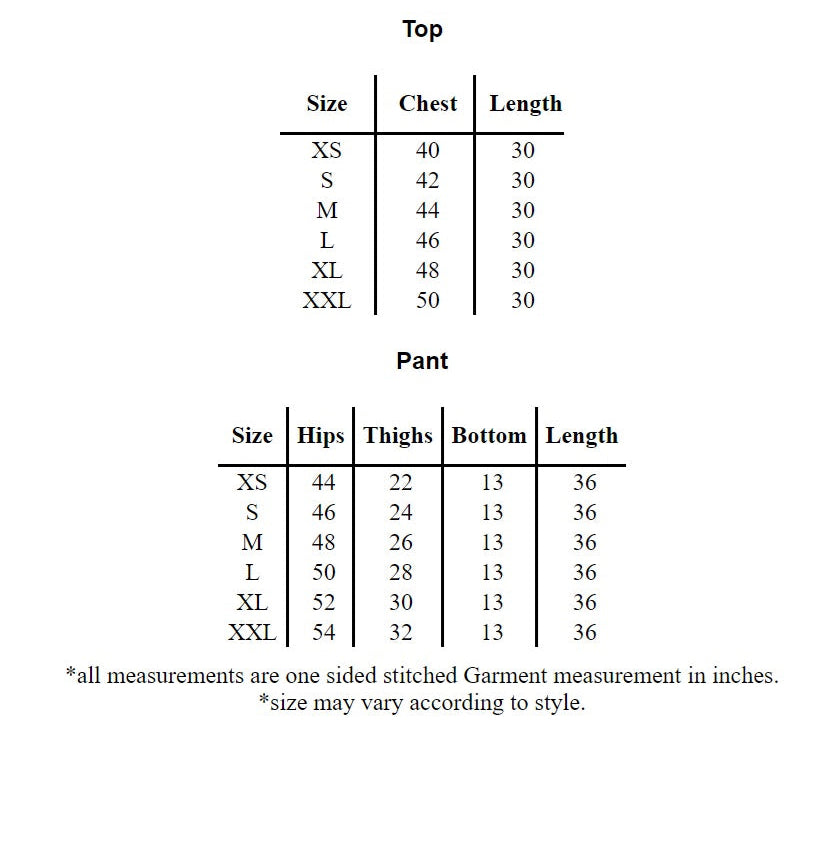 Top

| Size | Chest | Length |
|---|---|---|
| XS | 40 | 30 |
| S | 42 | 30 |
| M | 44 | 30 |
| L | 46 | 30 |
| XL | 48 | 30 |
| XXL | 50 | 30 |

Pant

| Size | Hips | Thighs | Bottom | Length |
|---|---|---|---|---|
| XS | 44 | 22 | 13 | 36 |
| S | 46 | 24 | 13 | 36 |
| M | 48 | 26 | 13 | 36 |
| L | 50 | 28 | 13 | 36 |
| XL | 52 | 30 | 13 | 36 |
| XXL | 54 | 32 | 13 | 36 |

*all measurements are one sided stitched Garment measurement in inches.
*size may vary according to style.